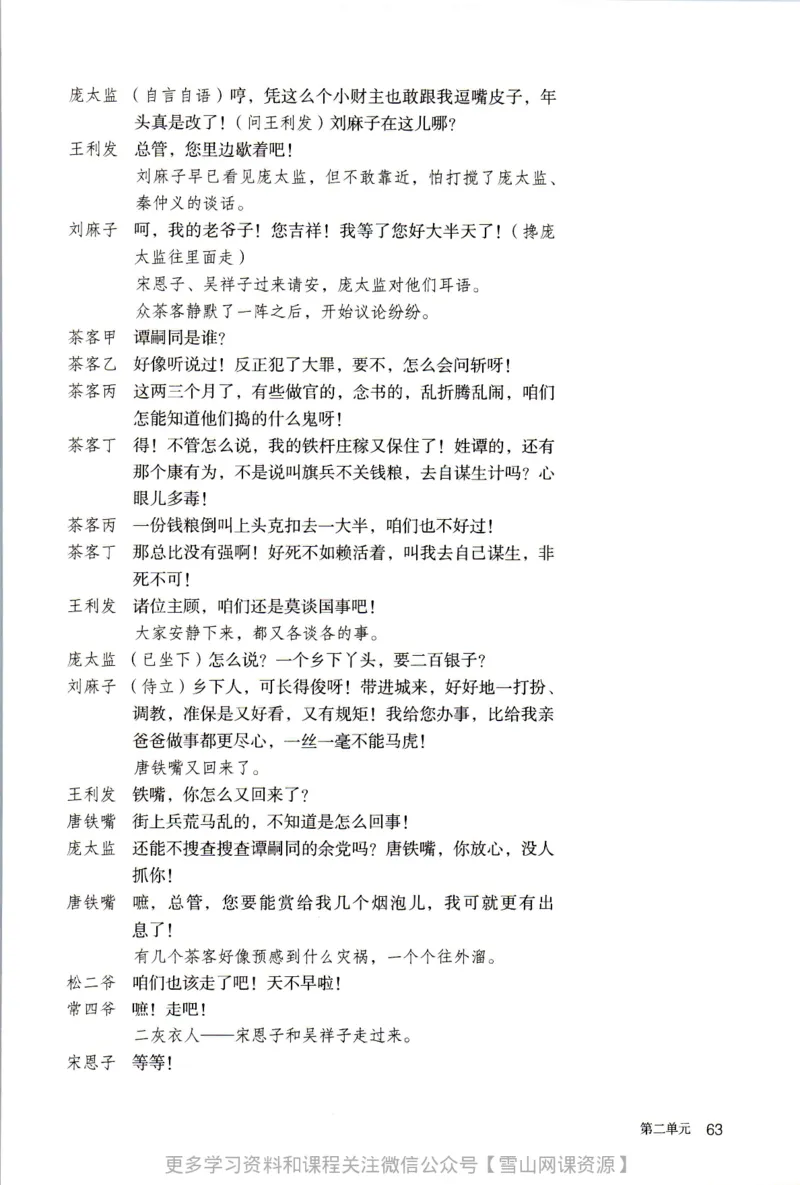 庞太监 （自言自语）哼，凭这么个小财主也敢跟我逗嘴皮子，年头真是改了！（问王利发）刘麻子在这儿哪？

王利发 总管，您里边歇着吧！

刘麻子早已看见庞太监，但不敢靠近，怕打搅了庞太监、秦仲义的谈话。

刘麻子 呵，我的老爷子！您吉祥！我等了您好大半天了！（搀庞太监往里面走）

宋恩子、吴祥子过来请安，庞太监对他们耳语。

众茶客静默了一阵之后，开始议论纷纷。

茶客甲 谭嗣同是谁？

茶客乙 好像听说过！反正犯了大罪，要不，怎么会问斩呀！

茶客丙 这两三个月了，有些做官的，念书的，乱折腾乱闹，咱们怎能知道他们捣的什么鬼呀！

茶客丁 得！不管怎么说，我的铁杆庄稼又保住了！姓谭的，还有那个康有为，不是说叫旗兵不关钱粮，去自谋生计吗？心眼儿多毒！

茶客丙 一份钱粮倒叫上头克扣去一大半，咱们也不好过！

茶客丁 那总比没有强啊！好死不如赖活着，叫我去自己谋生，非死不可！

王利发 诸位主顾，咱们还是莫谈国事吧！

大家安静下来，都又各谈各的事。

庞太监 （已坐下）怎么说？一个乡下丫头，要二百银子？

刘麻子 （侍立）乡下人，可长得俊呀！带进城来，好好地一打扮、调教，准保是又好看，又有规矩！我给您办事，比给我亲爸爸做事都更尽心，一丝一毫不能马虎！

唐铁嘴又回来了。

王利发 铁嘴，你怎么又回来了？

唐铁嘴 街上兵荒马乱的，不知道是怎么回事！

庞太监 还能不搜查搜查谭嗣同的余党吗？唐铁嘴，你放心，没人抓你！

唐铁嘴 嗻，总管，您要能赏给我几个烟泡儿，我可就更有出息了！

有几个茶客好像预感到什么灾祸，一个个往外溜。

松二爷 咱们也该走了吧！天不早啦！

常四爷 嗻！走吧！

二灰衣人——宋恩子和吴祥子走过来。

宋恩子 等等！

第二单元 63

更多学习资料和课程关注微信公众号【雪山网课资源】